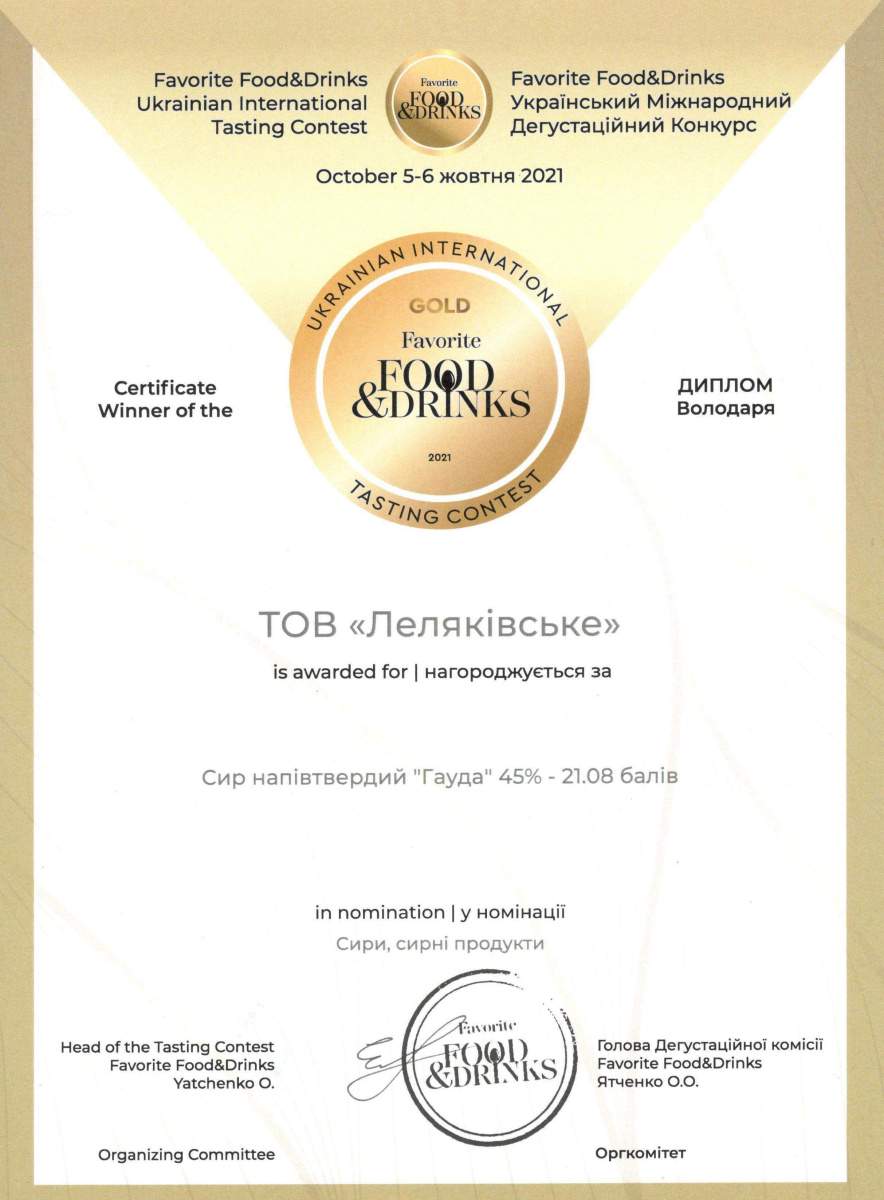 Favorite Food&Drinks
Ukrainian International
Tasting Contest

Favorite
FOOD
&DRINKS

Favorite Food&Drinks
Український Міжнародний
Дегустаційний Конкурс

October 5-6 жовтня 2021

UKRAINIAN INTERNATIONAL
GOLD
Favorite
FOOD
&DRINKS
2021
TASTING CONTEST

Certificate
Winner of the

ДИПЛОМ
Володаря

ТОВ «Леляківське»

is awarded for | нагороджується за

Сир напівтвердий "Гауда" 45% - 21.08 балів

in nomination | у номінації

Сири, сирні продукти

Head of the Tasting Contest
Favorite Food&Drinks
Yatchenko O.

Favorite
FOOD
&DRINKS

Голова Дегустаційної комісії
Favorite Food&Drinks
Ятченко О.О.

Organizing Committee

Оргкомітет